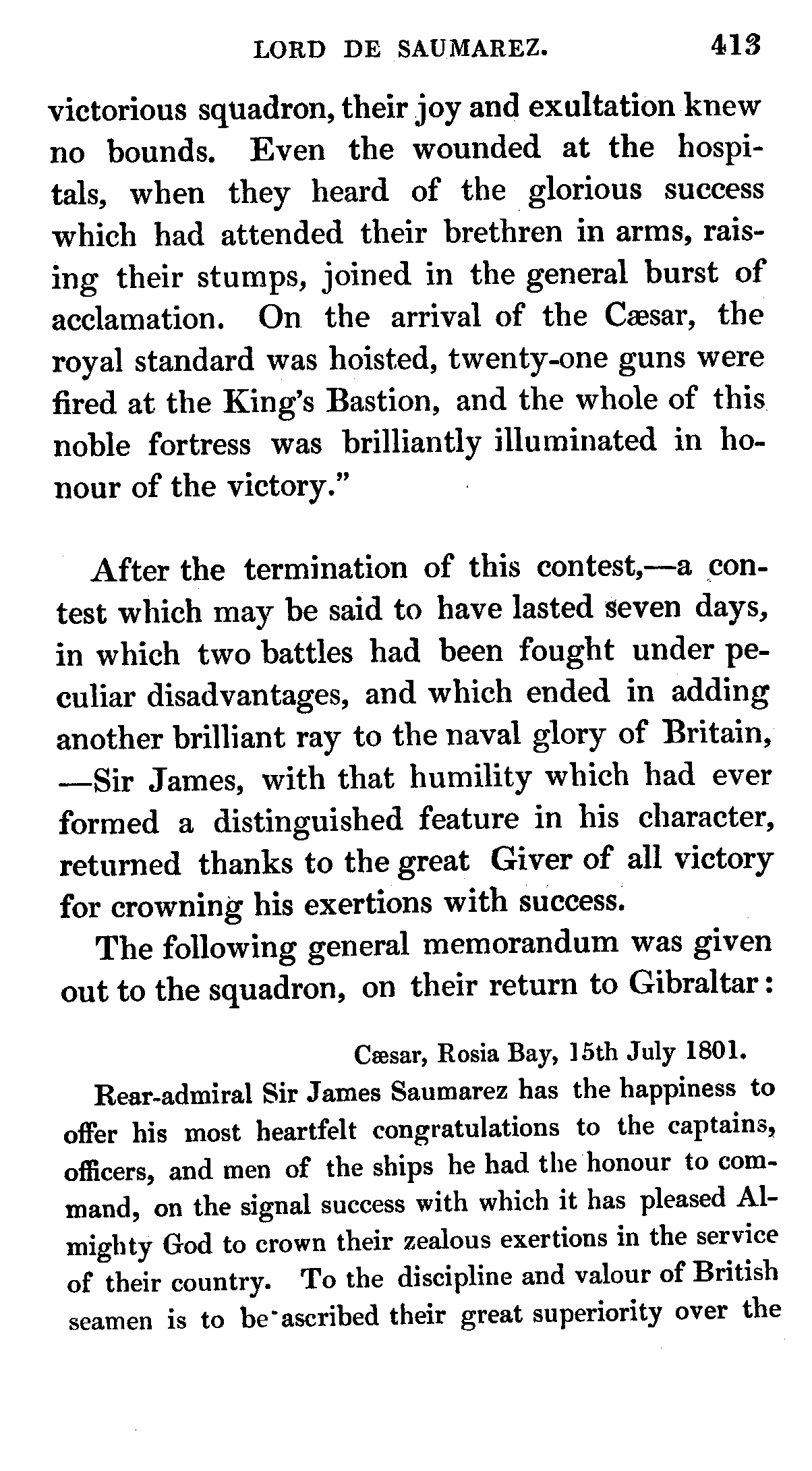 LORD DE SAUMAREZ. 413

victorious squadron, their joy and exultation knew no bounds. Even the wounded at the hospitals, when they heard of the glorious success which had attended their brethren in arms, raising their stumps, joined in the general burst of acclamation. On the arrival of the Cæsar, the royal standard was hoisted, twenty-one guns were fired at the King's Bastion, and the whole of this noble fortress was brilliantly illuminated in honour of the victory."

After the termination of this contest,—a contest which may be said to have lasted seven days, in which two battles had been fought under peculiar disadvantages, and which ended in adding another brilliant ray to the naval glory of Britain, —Sir James, with that humility which had ever formed a distinguished feature in his character, returned thanks to the great Giver of all victory for crowning his exertions with success.

The following general memorandum was given out to the squadron, on their return to Gibraltar:

Cæsar, Rosia Bay, 15th July 1801.

Rear-admiral Sir James Saumarez has the happiness to offer his most heartfelt congratulations to the captains, officers, and men of the ships he had the honour to command, on the signal success with which it has pleased Almighty God to crown their zealous exertions in the service of their country. To the discipline and valour of British seamen is to be ascribed their great superiority over the